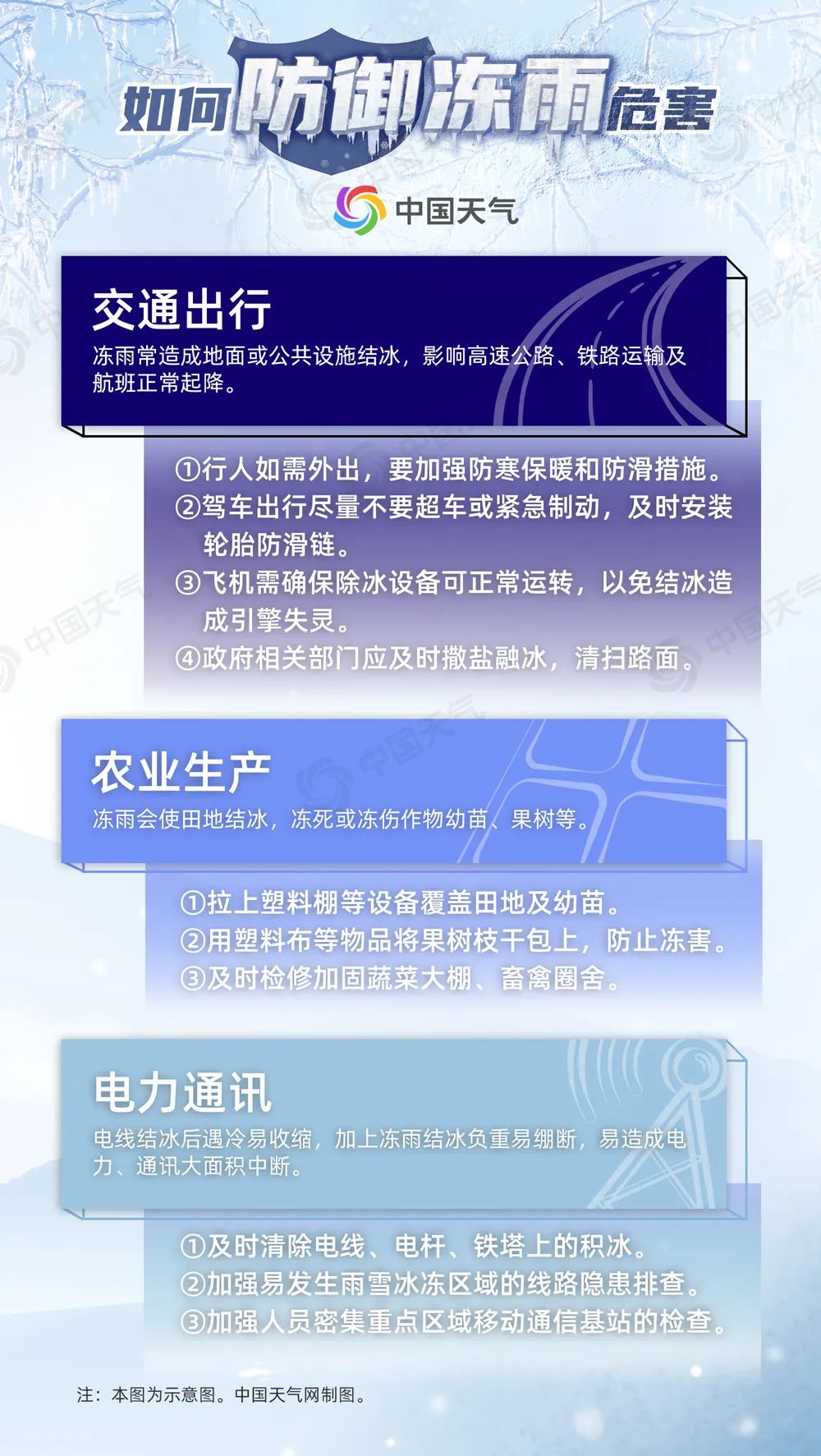 如何防御冻雨危害

中国天气

交通出行

冻雨常造成地面或公共设施结冰，影响高速公路、铁路运输及航班正常起降。

①行人如需外出，要加强防寒保暖和防滑措施。
②驾车出行尽量不要超车或紧急制动，及时安装轮胎防滑链。
③飞机需确保除冰设备可正常运转，以免结冰造成引擎失灵。
④政府相关部门应及时撒盐融冰，清扫路面。

农业生产

冻雨会使田地结冰，冻死或冻伤作物幼苗、果树等。

①拉上塑料棚等设备覆盖田地及幼苗。
②用塑料布等物品将果树枝干包上，防止冻害。
③及时检修加固蔬菜大棚、畜禽圈舍。

电力通讯

电线结冰后遇冷易收缩，加上冻雨结冰负重易绷断，易造成电力、通讯大面积中断。

①及时清除电线、电杆、铁塔上的积冰。
②加强易发生雨雪冰冻区域的线路隐患排查。
③加强人员密集重点区域移动通信基站的检查。

注：本图为示意图。中国天气网制图。